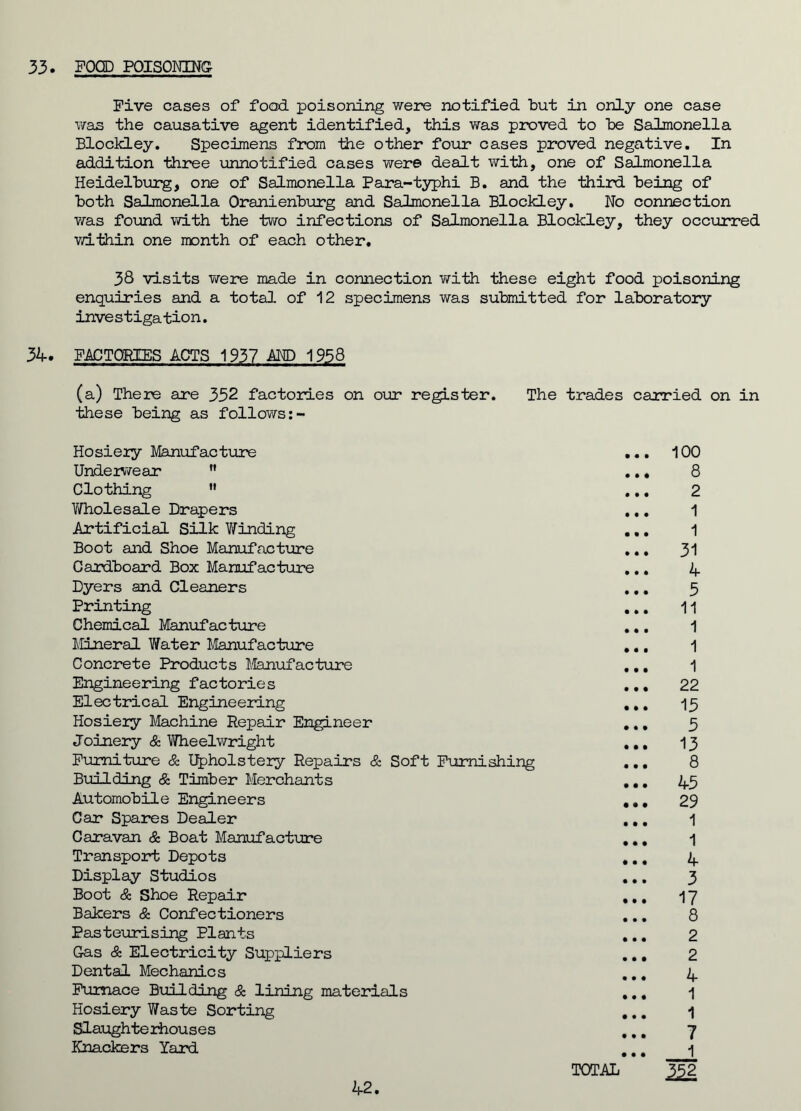 33. FOOD POISONING

Five cases of food poisoning were notified but in only one case was the causative agent identified, this was proved to be Salmonella Blockley. Specimens from the other four cases proved negative. In addition three unnotified cases were dealt with, one of Salmonella Heidelburg, one of Salmonella Para-typhi B. and the third being of both Salmonella Oranienburg and Salmonella Blockley. No connection was found with the two infections of Salmonella Blockley, they occurred within one month of each other.

38 visits were made in connection with these eight food poisoning enquiries and a total of 12 specimens was submitted for laboratory investigation.

34. FACTORIES ACTS 1937 AND 1958

(a) There are 352 factories on our register. The trades carried on in these being as follows:-

| | | |
|---|---|---|
| Hosiery Manufacture | ... | 100 |
| Underwear " | ... | 8 |
| Clothing " | ... | 2 |
| Wholesale Drapers | ... | 1 |
| Artificial Silk Winding | ... | 1 |
| Boot and Shoe Manufacture | ... | 31 |
| Cardboard Box Manufacture | ... | 4 |
| Dyers and Cleaners | ... | 5 |
| Printing | ... | 11 |
| Chemical Manufacture | ... | 1 |
| Mineral Water Manufacture | ... | 1 |
| Concrete Products Manufacture | ... | 1 |
| Engineering factories | ... | 22 |
| Electrical Engineering | ... | 15 |
| Hosiery Machine Repair Engineer | ... | 5 |
| Joinery & Wheelwright | ... | 13 |
| Furniture & Upholstery Repairs & Soft Furnishing | ... | 8 |
| Building & Timber Merchants | ... | 45 |
| Automobile Engineers | ... | 29 |
| Car Spares Dealer | ... | 1 |
| Caravan & Boat Manufacture | ... | 1 |
| Transport Depots | ... | 4 |
| Display Studios | ... | 3 |
| Boot & Shoe Repair | ... | 17 |
| Bakers & Confectioners | ... | 8 |
| Pasteurising Plants | ... | 2 |
| Gas & Electricity Suppliers | ... | 2 |
| Dental Mechanics | ... | 4 |
| Furnace Building & lining materials | ... | 1 |
| Hosiery Waste Sorting | ... | 1 |
| Slaughterhouses | ... | 7 |
| Knackers Yard | ... | 1 |
| | TOTAL | 352 |

42.